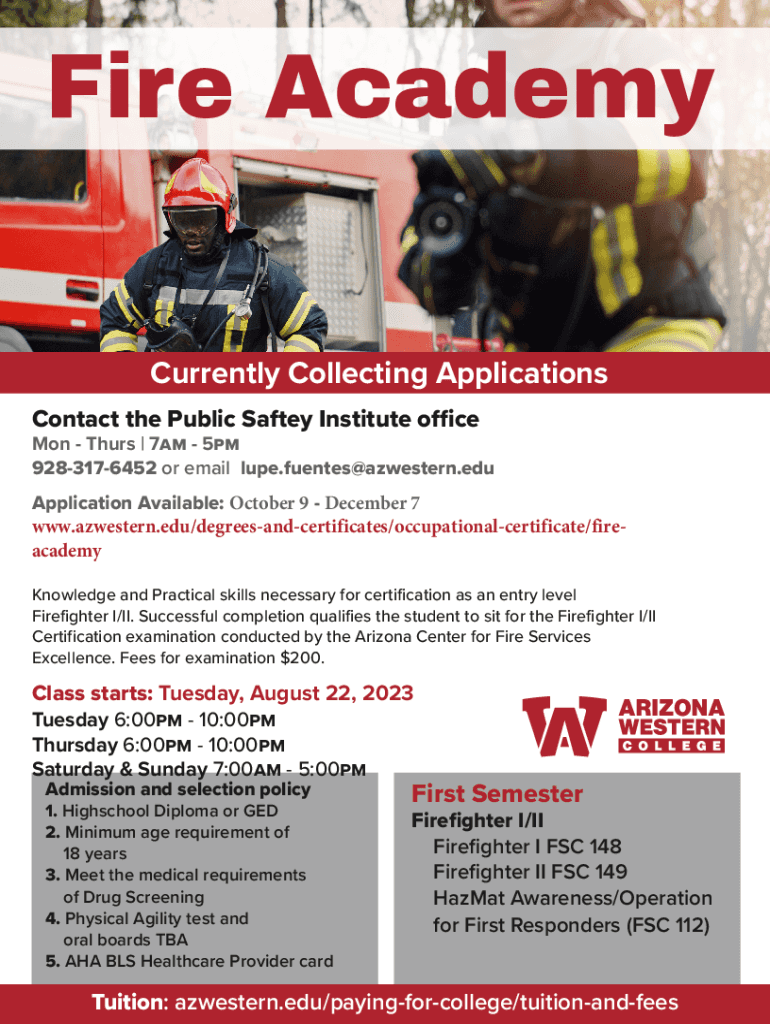 Fire Academy

Currently Collecting Applications

Contact the Public Saftey Institute office
Mon - Thurs | 7AM - 5PM
928-317-6452 or email lupe.fuentes@azwestern.edu

Application Available: October 9 - December 7
www.azwestern.edu/degrees-and-certificates/occupational-certificate/fire-academy

Knowledge and Practical skills necessary for certification as an entry level Firefighter I/II. Successful completion qualifies the student to sit for the Firefighter I/II Certification examination conducted by the Arizona Center for Fire Services Excellence. Fees for examination $200.

Class starts: Tuesday, August 22, 2023
Tuesday 6:00PM - 10:00PM
Thursday 6:00PM - 10:00PM
Saturday & Sunday 7:00AM - 5:00PM

ARIZONA WESTERN COLLEGE

Admission and selection policy
1. Highschool Diploma or GED
2. Minimum age requirement of 18 years
3. Meet the medical requirements of Drug Screening
4. Physical Agility test and oral boards TBA
5. AHA BLS Healthcare Provider card

First Semester
Firefighter I/II
Firefighter I FSC 148
Firefighter II FSC 149
HazMat Awareness/Operation for First Responders (FSC 112)

Tuition: azwestern.edu/paying-for-college/tuition-and-fees